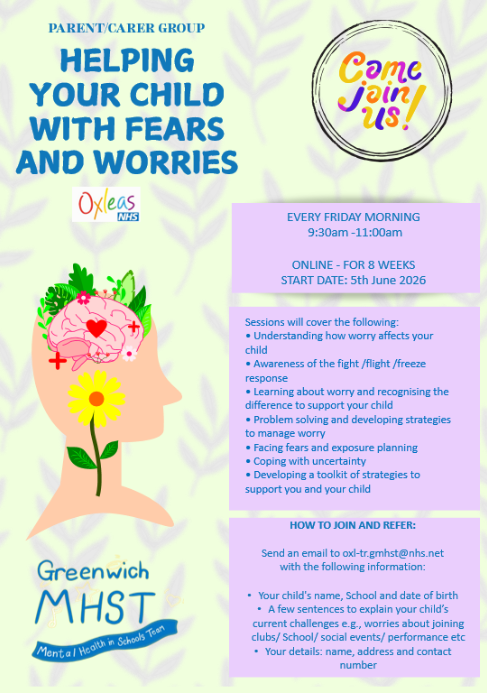 PARENT/CARER GROUP

HELPING YOUR CHILD WITH FEARS AND WORRIES

Come join us!

Oxleas NHS

EVERY FRIDAY MORNING
9:30am -11:00am

ONLINE - FOR 8 WEEKS
START DATE: 5th June 2026

Sessions will cover the following:
• Understanding how worry affects your child
• Awareness of the fight /flight /freeze response
• Learning about worry and recognising the difference to support your child
• Problem solving and developing strategies to manage worry
• Facing fears and exposure planning
• Coping with uncertainty
• Developing a toolkit of strategies to support you and your child

HOW TO JOIN AND REFER:

Send an email to oxl-tr.gmhst@nhs.net with the following information:

• Your child's name, School and date of birth
• A few sentences to explain your child's current challenges e.g., worries about joining clubs/ School/ social events/ performance etc
• Your details: name, address and contact number

Greenwich MHST
Mental Health in Schools Team